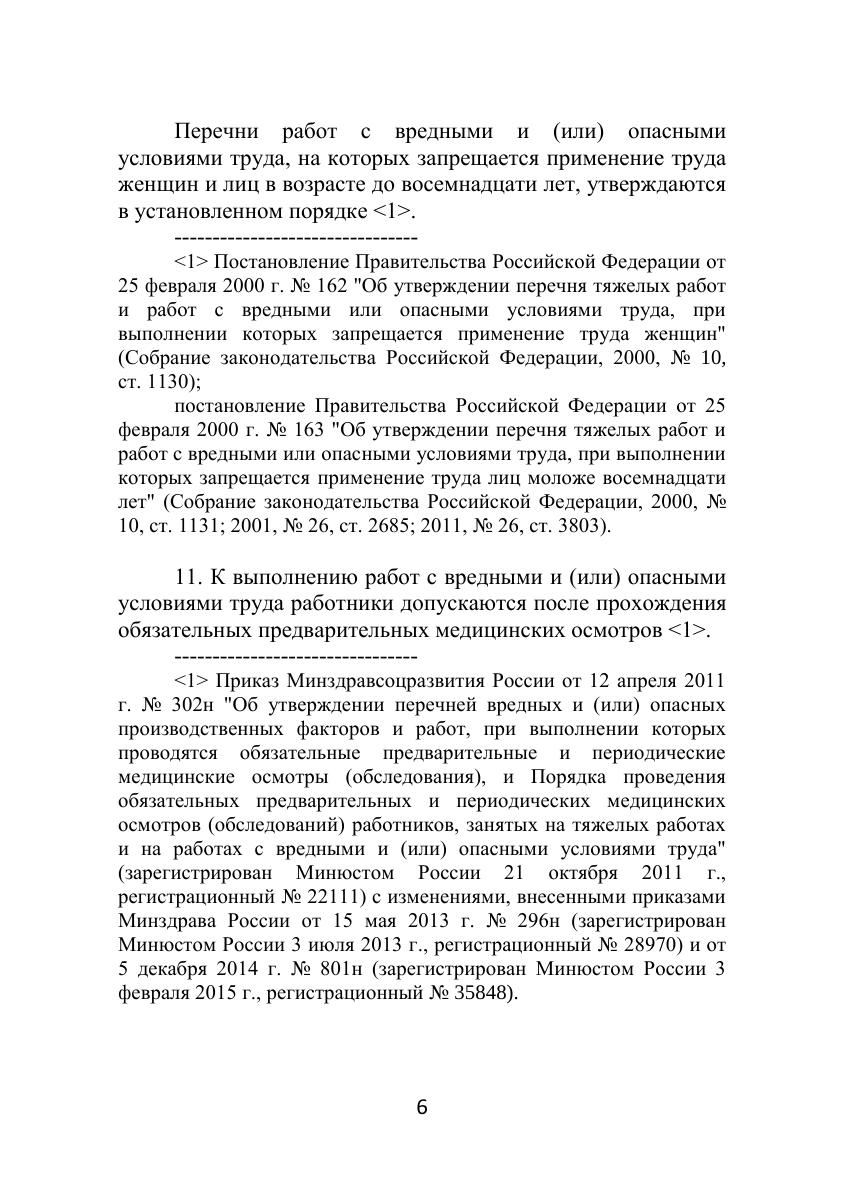 Перечни работ с вредными и (или) опасными условиями труда, на которых запрещается применение труда женщин и лиц в возрасте до восемнадцати лет, утверждаются в установленном порядке <1>.

--------------------------------

<1> Постановление Правительства Российской Федерации от 25 февраля 2000 г. № 162 "Об утверждении перечня тяжелых работ и работ с вредными или опасными условиями труда, при выполнении которых запрещается применение труда женщин" (Собрание законодательства Российской Федерации, 2000, № 10, ст. 1130);

постановление Правительства Российской Федерации от 25 февраля 2000 г. № 163 "Об утверждении перечня тяжелых работ и работ с вредными или опасными условиями труда, при выполнении которых запрещается применение труда лиц моложе восемнадцати лет" (Собрание законодательства Российской Федерации, 2000, № 10, ст. 1131; 2001, № 26, ст. 2685; 2011, № 26, ст. 3803).

11. К выполнению работ с вредными и (или) опасными условиями труда работники допускаются после прохождения обязательных предварительных медицинских осмотров <1>.

--------------------------------

<1> Приказ Минздравсоцразвития России от 12 апреля 2011 г. № 302н "Об утверждении перечней вредных и (или) опасных производственных факторов и работ, при выполнении которых проводятся обязательные предварительные и периодические медицинские осмотры (обследования), и Порядка проведения обязательных предварительных и периодических медицинских осмотров (обследований) работников, занятых на тяжелых работах и на работах с вредными и (или) опасными условиями труда" (зарегистрирован Минюстом России 21 октября 2011 г., регистрационный № 22111) с изменениями, внесенными приказами Минздрава России от 15 мая 2013 г. № 296н (зарегистрирован Минюстом России 3 июля 2013 г., регистрационный № 28970) и от 5 декабря 2014 г. № 801н (зарегистрирован Минюстом России 3 февраля 2015 г., регистрационный № 35848).

6